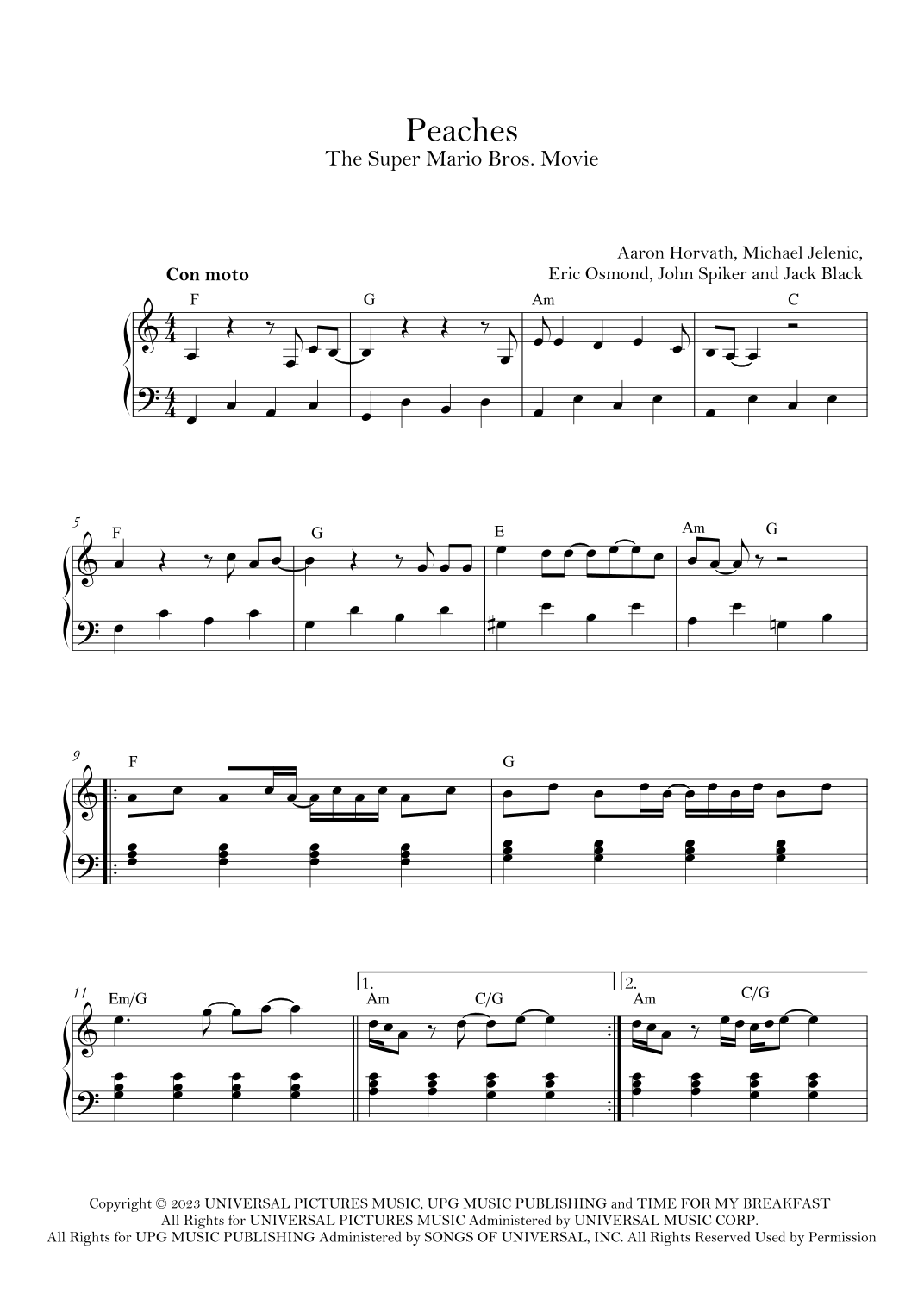 Peaches
The Super Mario Bros. Movie

Aaron Horvath, Michael Jelenic,
Eric Osmond, John Spiker and Jack Black

Con moto

F
G
Am
C

5
F
G
E
Am
G

9
F
G

11
Em/G
1.
Am
C/G
2.
Am
C/G

Copyright © 2023 UNIVERSAL PICTURES MUSIC, UPG MUSIC PUBLISHING and TIME FOR MY BREAKFAST
All Rights for UNIVERSAL PICTURES MUSIC Administered by UNIVERSAL MUSIC CORP.
All Rights for UPG MUSIC PUBLISHING Administered by SONGS OF UNIVERSAL, INC. All Rights Reserved Used by Permission